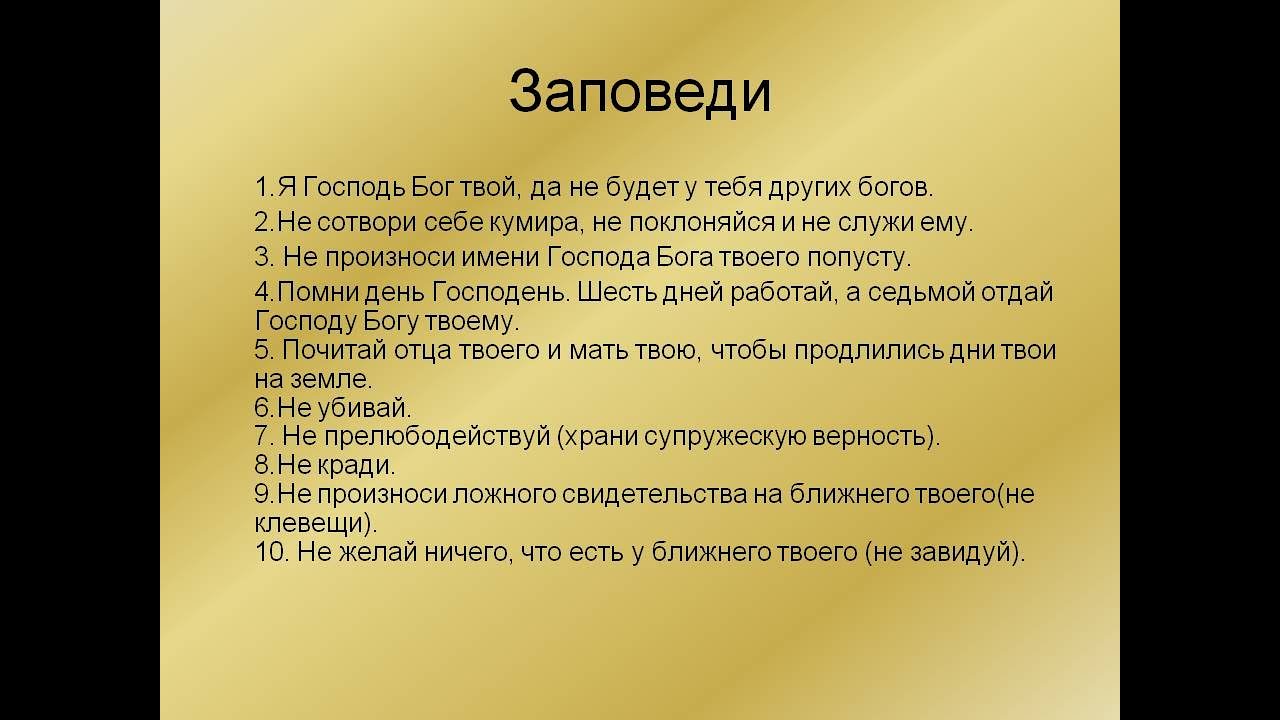 Заповеди

1.Я Господь Бог твой, да не будет у тебя других богов.

2.Не сотвори себе кумира, не поклоняйся и не служи ему.

3. Не произноси имени Господа Бога твоего попусту.

4.Помни день Господень. Шесть дней работай, а седьмой отдай Господу Богу твоему.
5. Почитай отца твоего и мать твою, чтобы продлились дни твои на земле.
6.Не убивай.
7. Не прелюбодействуй (храни супружескую верность).
8.Не кради.
9.Не произноси ложного свидетельства на ближнего твоего(не клевещи).
10. Не желай ничего, что есть у ближнего твоего (не завидуй).